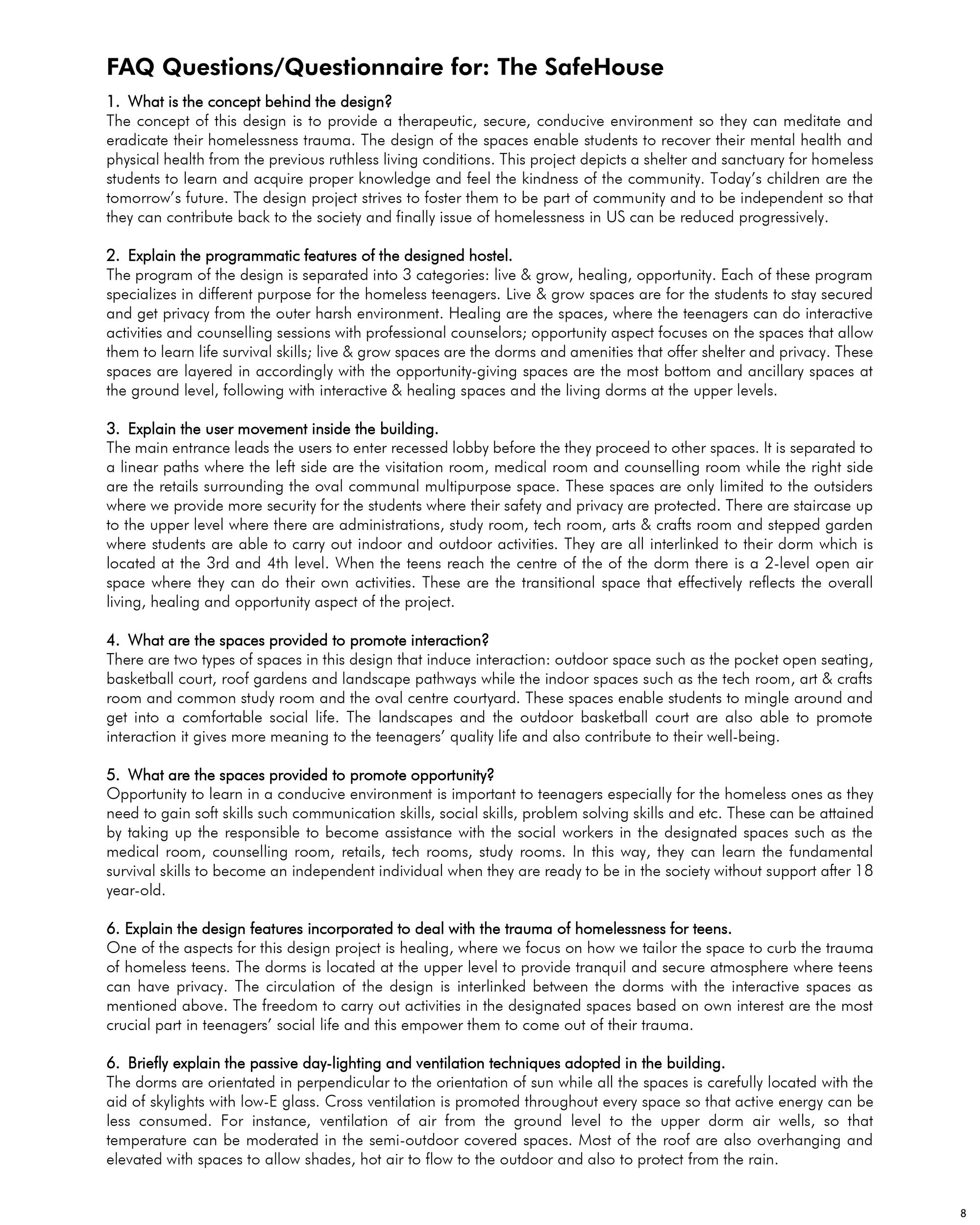 FAQ Questions/Questionnaire for: The SafeHouse

1. What is the concept behind the design?
The concept of this design is to provide a therapeutic, secure, conducive environment so they can meditate and eradicate their homelessness trauma. The design of the spaces enable students to recover their mental health and physical health from the previous ruthless living conditions. This project depicts a shelter and sanctuary for homeless students to learn and acquire proper knowledge and feel the kindness of the community. Today's children are the tomorrow's future. The design project strives to foster them to be part of community and to be independent so that they can contribute back to the society and finally issue of homelessness in US can be reduced progressively.

2. Explain the programmatic features of the designed hostel.
The program of the design is separated into 3 categories: live & grow, healing, opportunity. Each of these program specializes in different purpose for the homeless teenagers. Live & grow spaces are for the students to stay secured and get privacy from the outer harsh environment. Healing are the spaces, where the teenagers can do interactive activities and counselling sessions with professional counselors; opportunity aspect focuses on the spaces that allow them to learn life survival skills; live & grow spaces are the dorms and amenities that offer shelter and privacy. These spaces are layered in accordingly with the opportunity-giving spaces are the most bottom and ancillary spaces at the ground level, following with interactive & healing spaces and the living dorms at the upper levels.

3. Explain the user movement inside the building.
The main entrance leads the users to enter recessed lobby before the they proceed to other spaces. It is separated to a linear paths where the left side are the visitation room, medical room and counselling room while the right side are the retails surrounding the oval communal multipurpose space. These spaces are only limited to the outsiders where we provide more security for the students where their safety and privacy are protected. There are staircase up to the upper level where there are administrations, study room, tech room, arts & crafts room and stepped garden where students are able to carry out indoor and outdoor activities. They are all interlinked to their dorm which is located at the 3rd and 4th level. When the teens reach the centre of the of the dorm there is a 2-level open air space where they can do their own activities. These are the transitional space that effectively reflects the overall living, healing and opportunity aspect of the project.

4. What are the spaces provided to promote interaction?
There are two types of spaces in this design that induce interaction: outdoor space such as the pocket open seating, basketball court, roof gardens and landscape pathways while the indoor spaces such as the tech room, art & crafts room and common study room and the oval centre courtyard. These spaces enable students to mingle around and get into a comfortable social life. The landscapes and the outdoor basketball court are also able to promote interaction it gives more meaning to the teenagers' quality life and also contribute to their well-being.

5. What are the spaces provided to promote opportunity?
Opportunity to learn in a conducive environment is important to teenagers especially for the homeless ones as they need to gain soft skills such communication skills, social skills, problem solving skills and etc. These can be attained by taking up the responsible to become assistance with the social workers in the designated spaces such as the medical room, counselling room, retails, tech rooms, study rooms. In this way, they can learn the fundamental survival skills to become an independent individual when they are ready to be in the society without support after 18 year-old.

6. Explain the design features incorporated to deal with the trauma of homelessness for teens.
One of the aspects for this design project is healing, where we focus on how we tailor the space to curb the trauma of homeless teens. The dorms is located at the upper level to provide tranquil and secure atmosphere where teens can have privacy. The circulation of the design is interlinked between the dorms with the interactive spaces as mentioned above. The freedom to carry out activities in the designated spaces based on own interest are the most crucial part in teenagers' social life and this empower them to come out of their trauma.

6. Briefly explain the passive day-lighting and ventilation techniques adopted in the building.
The dorms are orientated in perpendicular to the orientation of sun while all the spaces is carefully located with the aid of skylights with low-E glass. Cross ventilation is promoted throughout every space so that active energy can be less consumed. For instance, ventilation of air from the ground level to the upper dorm air wells, so that temperature can be moderated in the semi-outdoor covered spaces. Most of the roof are also overhanging and elevated with spaces to allow shades, hot air to flow to the outdoor and also to protect from the rain.

8